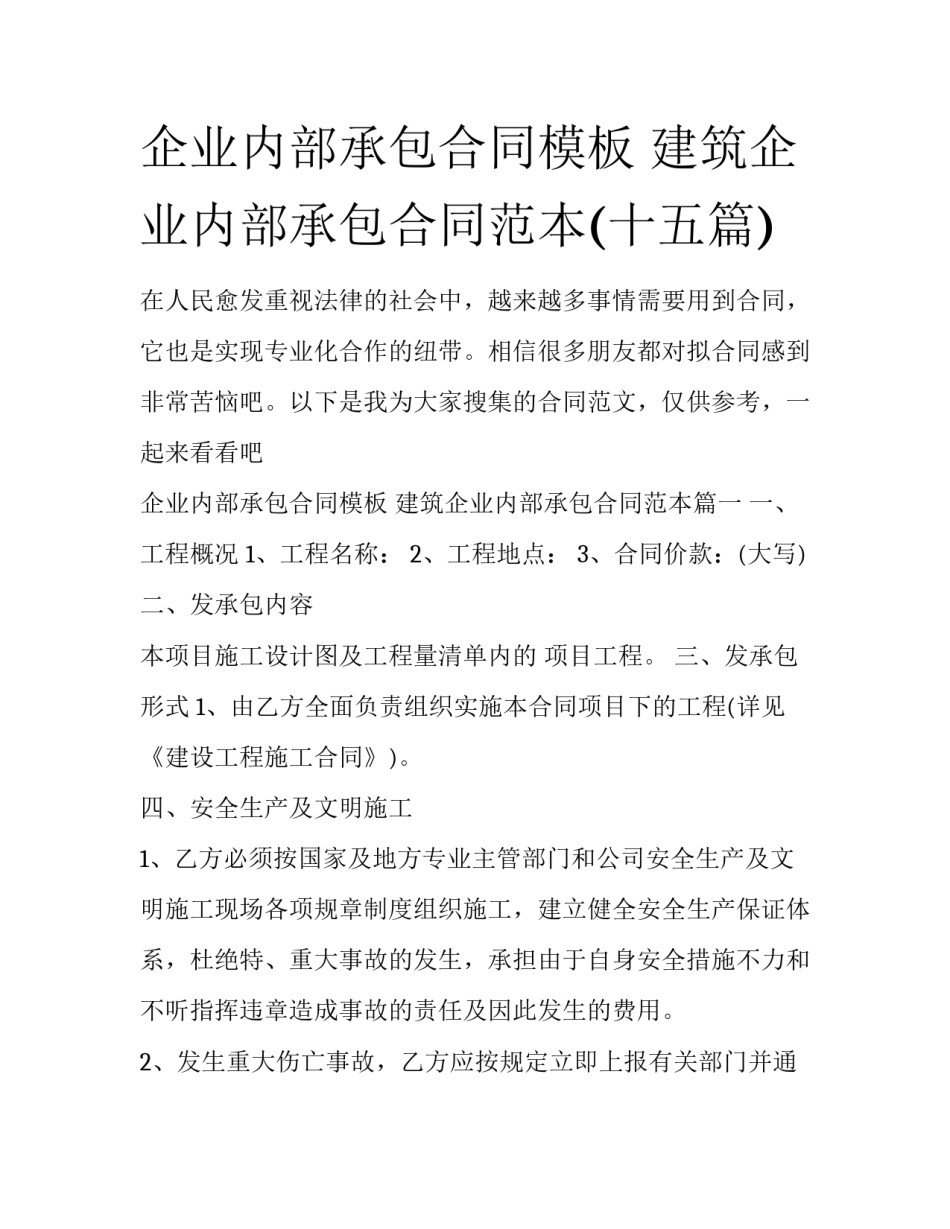 企业内部承包合同模板 建筑企业内部承包合同范本(十五篇)

在人民愈发重视法律的社会中，越来越多事情需要用到合同，它也是实现专业化合作的纽带。相信很多朋友都对拟合同感到非常苦恼吧。以下是我为大家搜集的合同范文，仅供参考，一起来看看吧

企业内部承包合同模板 建筑企业内部承包合同范本篇一 一、工程概况 1、工程名称： 2、工程地点： 3、合同价款：(大写) 二、发承包内容

本项目施工设计图及工程量清单内的 项目工程。 三、发承包形式 1、由乙方全面负责组织实施本合同项目下的工程(详见《建设工程施工合同》)。

四、安全生产及文明施工

1、乙方必须按国家及地方专业主管部门和公司安全生产及文明施工现场各项规章制度组织施工，建立健全安全生产保证体系，杜绝特、重大事故的发生，承担由于自身安全措施不力和不听指挥违章造成事故的责任及因此发生的费用。

2、发生重大伤亡事故，乙方应按规定立即上报有关部门并通